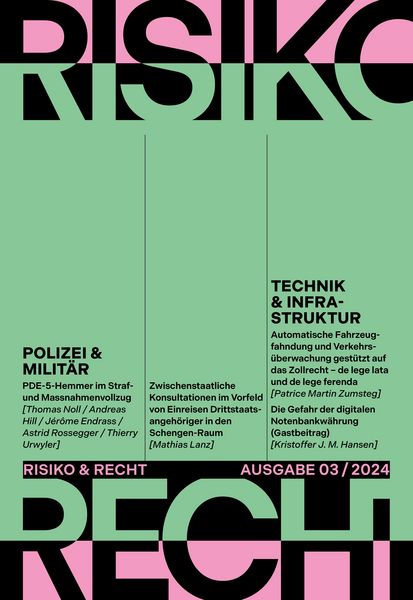 RISIKO
RISIKO

POLIZEI & MILITÄR
PDE-5-Hemmer im Straf- und Massnahmenvollzug
[Thomas Noll / Andreas Hill / Jérôme Endrass / Astrid Rossegger / Thierry Urwyler]

Zwischenstaatliche Konsultationen im Vorfeld von Einreisen Drittstaatsangehöriger in den Schengen-Raum
[Mathias Lanz]

TECHNIK & INFRASTRUKTUR
Automatische Fahrzeugfahndung und Verkehrsüberwachung gestützt auf das Zollrecht – de lege lata und de lege ferenda
[Patrice Martin Zumsteg]
Die Gefahr der digitalen Notenbankwährung (Gastbeitrag)
[Kristoffer J. M. Hansen]

RISIKO & RECHT
AUSGABE 03 / 2024

RECHT
RECHT